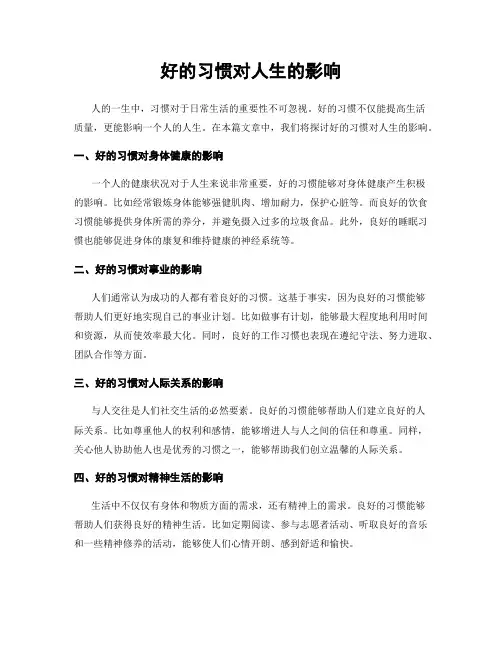 好的习惯对人生的影响

人的一生中，习惯对于日常生活的重要性不可忽视。好的习惯不仅能提高生活质量，更能影响一个人的人生。在本篇文章中，我们将探讨好的习惯对人生的影响。

一、好的习惯对身体健康的影响

一个人的健康状况对于人生来说非常重要，好的习惯能够对身体健康产生积极的影响。比如经常锻炼身体能够强健肌肉、增加耐力，保护心脏等。而良好的饮食习惯能够提供身体所需的养分，并避免摄入过多的垃圾食品。此外，良好的睡眠习惯也能够促进身体的康复和维持健康的神经系统等。

二、好的习惯对事业的影响

人们通常认为成功的人都有着良好的习惯。这基于事实，因为良好的习惯能够帮助人们更好地实现自己的事业计划。比如做事有计划，能够最大程度地利用时间和资源，从而使效率最大化。同时，良好的工作习惯也表现在遵纪守法、努力进取、团队合作等方面。

三、好的习惯对人际关系的影响

与人交往是人们社交生活的必然要素。良好的习惯能够帮助人们建立良好的人际关系。比如尊重他人的权利和感情，能够增进人与人之间的信任和尊重。同样，关心他人协助他人也是优秀的习惯之一，能够帮助我们创立温馨的人际关系。

四、好的习惯对精神生活的影响

生活中不仅仅有身体和物质方面的需求，还有精神上的需求。良好的习惯能够帮助人们获得良好的精神生活。比如定期阅读、参与志愿者活动、听取良好的音乐和一些精神修养的活动，能够使人们心情开朗、感到舒适和愉快。